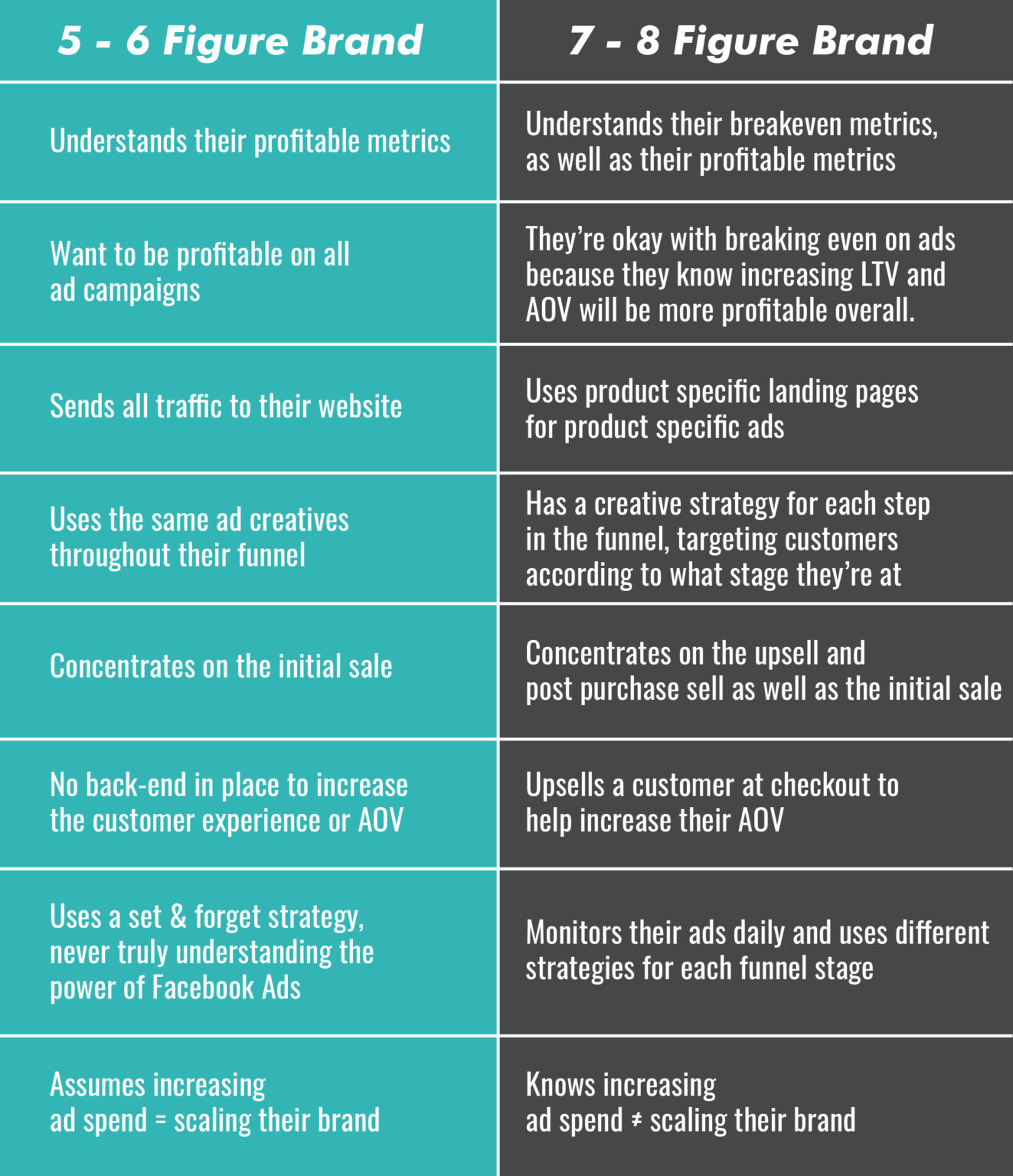 | 5 - 6 Figure Brand | 7 - 8 Figure Brand |
|---|---|
| Understands their profitable metrics | Understands their breakeven metrics, as well as their profitable metrics |
| Want to be profitable on all ad campaigns | They're okay with breaking even on ads because they know increasing LTV and AOV will be more profitable overall. |
| Sends all traffic to their website | Uses product specific landing pages for product specific ads |
| Uses the same ad creatives throughout their funnel | Has a creative strategy for each step in the funnel, targeting customers according to what stage they're at |
| Concentrates on the initial sale | Concentrates on the upsell and post purchase sell as well as the initial sale |
| No back-end in place to increase the customer experience or AOV | Upsells a customer at checkout to help increase their AOV |
| Uses a set & forget strategy, never truly understanding the power of Facebook Ads | Monitors their ads daily and uses different strategies for each funnel stage |
| Assumes increasing ad spend = scaling their brand | Knows increasing ad spend ≠ scaling their brand |